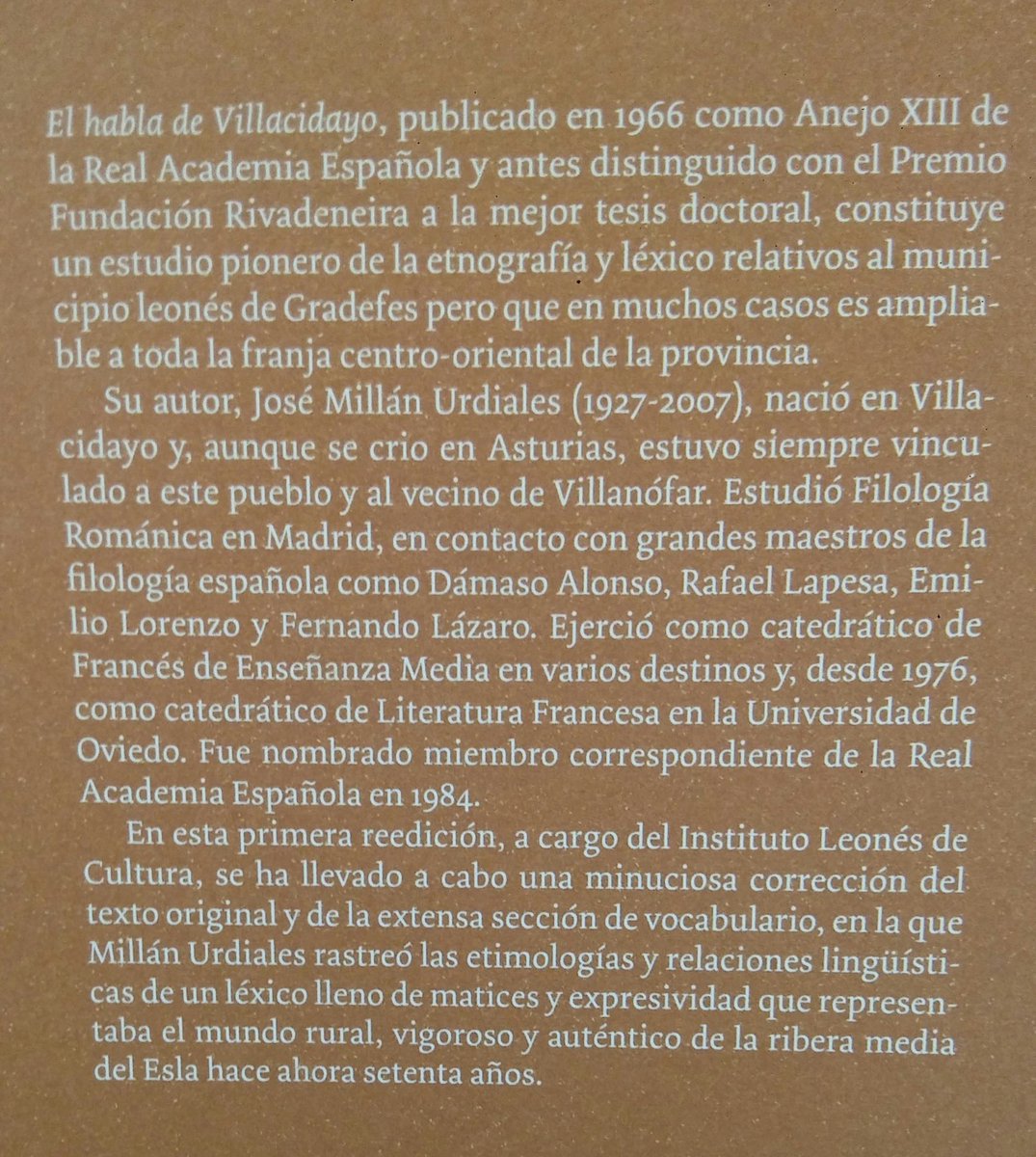 El habla de Villacidayo, publicado en 1966 como Anejo XIII de la Real Academia Española y antes distinguido con el Premio Fundación Rivadeneira a la mejor tesis doctoral, constituye un estudio pionero de la etnografía y léxico relativos al municipio leonés de Gradefes pero que en muchos casos es ampliable a toda la franja centro-oriental de la provincia.

Su autor, José Millán Urdiales (1927-2007), nació en Villacidayo y, aunque se crio en Asturias, estuvo siempre vinculado a este pueblo y al vecino de Villanófar. Estudió Filología Románica en Madrid, en contacto con grandes maestros de la filología española como Dámaso Alonso, Rafael Lapesa, Emilio Lorenzo y Fernando Lázaro. Ejerció como catedrático de Francés de Enseñanza Media en varios destinos y, desde 1976, como catedrático de Literatura Francesa en la Universidad de Oviedo. Fue nombrado miembro correspondiente de la Real Academia Española en 1984.

En esta primera reedición, a cargo del Instituto Leonés de Cultura, se ha llevado a cabo una minuciosa corrección del texto original y de la extensa sección de vocabulario, en la que Millán Urdiales rastreó las etimologías y relaciones lingüísticas de un léxico lleno de matices y expresividad que representaba el mundo rural, vigoroso y auténtico de la ribera media del Esla hace ahora setenta años.